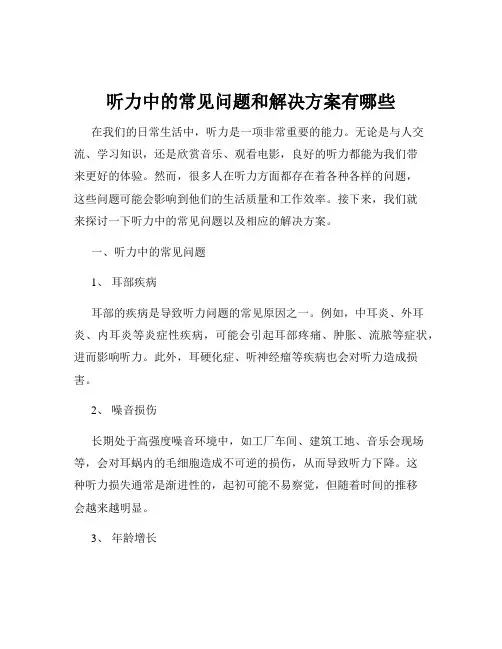 听力中的常见问题和解决方案有哪些

在我们的日常生活中，听力是一项非常重要的能力。无论是与人交流、学习知识，还是欣赏音乐、观看电影，良好的听力都能为我们带来更好的体验。然而，很多人在听力方面都存在着各种各样的问题，这些问题可能会影响到他们的生活质量和工作效率。接下来，我们就来探讨一下听力中的常见问题以及相应的解决方案。

一、听力中的常见问题

1、 耳部疾病

耳部的疾病是导致听力问题的常见原因之一。例如，中耳炎、外耳炎、内耳炎等炎症性疾病，可能会引起耳部疼痛、肿胀、流脓等症状，进而影响听力。此外，耳硬化症、听神经瘤等疾病也会对听力造成损害。

2、 噪音损伤

长期处于高强度噪音环境中，如工厂车间、建筑工地、音乐会现场等，会对耳蜗内的毛细胞造成不可逆的损伤，从而导致听力下降。这种听力损失通常是渐进性的，起初可能不易察觉，但随着时间的推移会越来越明显。

3、 年龄增长